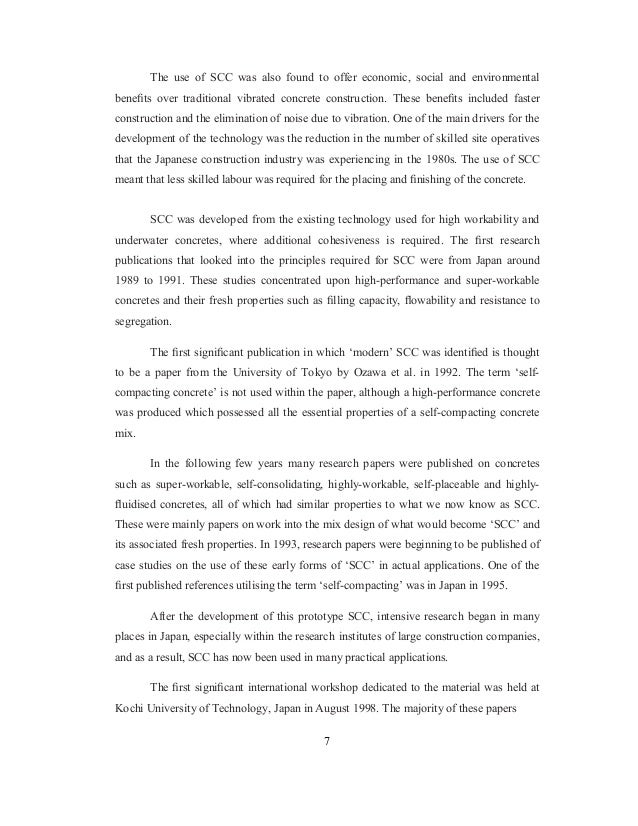 The use of SCC was also found to offer economic, social and environmental benefits over traditional vibrated concrete construction. These benefits included faster construction and the elimination of noise due to vibration. One of the main drivers for the development of the technology was the reduction in the number of skilled site operatives that the Japanese construction industry was experiencing in the 1980s. The use of SCC meant that less skilled labour was required for the placing and finishing of the concrete.

SCC was developed from the existing technology used for high workability and underwater concretes, where additional cohesiveness is required. The first research publications that looked into the principles required for SCC were from Japan around 1989 to 1991. These studies concentrated upon high-performance and super-workable concretes and their fresh properties such as filling capacity, flowability and resistance to segregation.

The first significant publication in which 'modern' SCC was identified is thought to be a paper from the University of Tokyo by Ozawa et al. in 1992. The term 'self-compacting concrete' is not used within the paper, although a high-performance concrete was produced which possessed all the essential properties of a self-compacting concrete mix.

In the following few years many research papers were published on concretes such as super-workable, self-consolidating, highly-workable, self-placeable and highly-fluidised concretes, all of which had similar properties to what we now know as SCC. These were mainly papers on work into the mix design of what would become 'SCC' and its associated fresh properties. In 1993, research papers were beginning to be published of case studies on the use of these early forms of 'SCC' in actual applications. One of the first published references utilising the term 'self-compacting' was in Japan in 1995.

After the development of this prototype SCC, intensive research began in many places in Japan, especially within the research institutes of large construction companies, and as a result, SCC has now been used in many practical applications.

The first significant international workshop dedicated to the material was held at Kochi University of Technology, Japan in August 1998. The majority of these papers

7